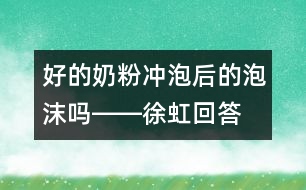 好的奶粉冲泡后的泡沫吗——徐虹回答